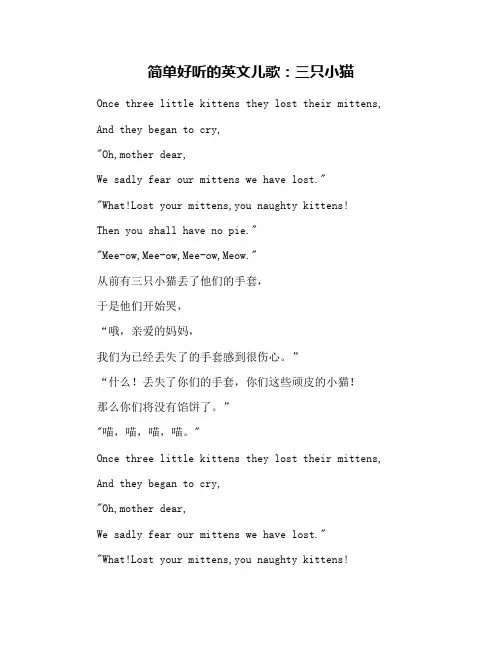 简单好听的英文儿歌：三只小猫

Once three little kittens they lost their mittens,

And they began to cry,

"Oh,mother dear,

We sadly fear our mittens we have lost."

"What!Lost your mittens,you naughty kittens!

Then you shall have no pie."

"Mee-ow,Mee-ow,Mee-ow,Meow."

从前有三只小猫丢了他们的手套，

于是他们开始哭，

“哦，亲爱的妈妈，

我们为已经丢失了的手套感到很伤心。”

“什么！丢失了你们的手套，你们这些顽皮的小猫！

那么你们将没有馅饼了。”

"喵，喵，喵，喵。"

Once three little kittens they lost their mittens,

And they began to cry,

"Oh,mother dear,

We sadly fear our mittens we have lost."

"What!Lost your mittens,you naughty kittens!